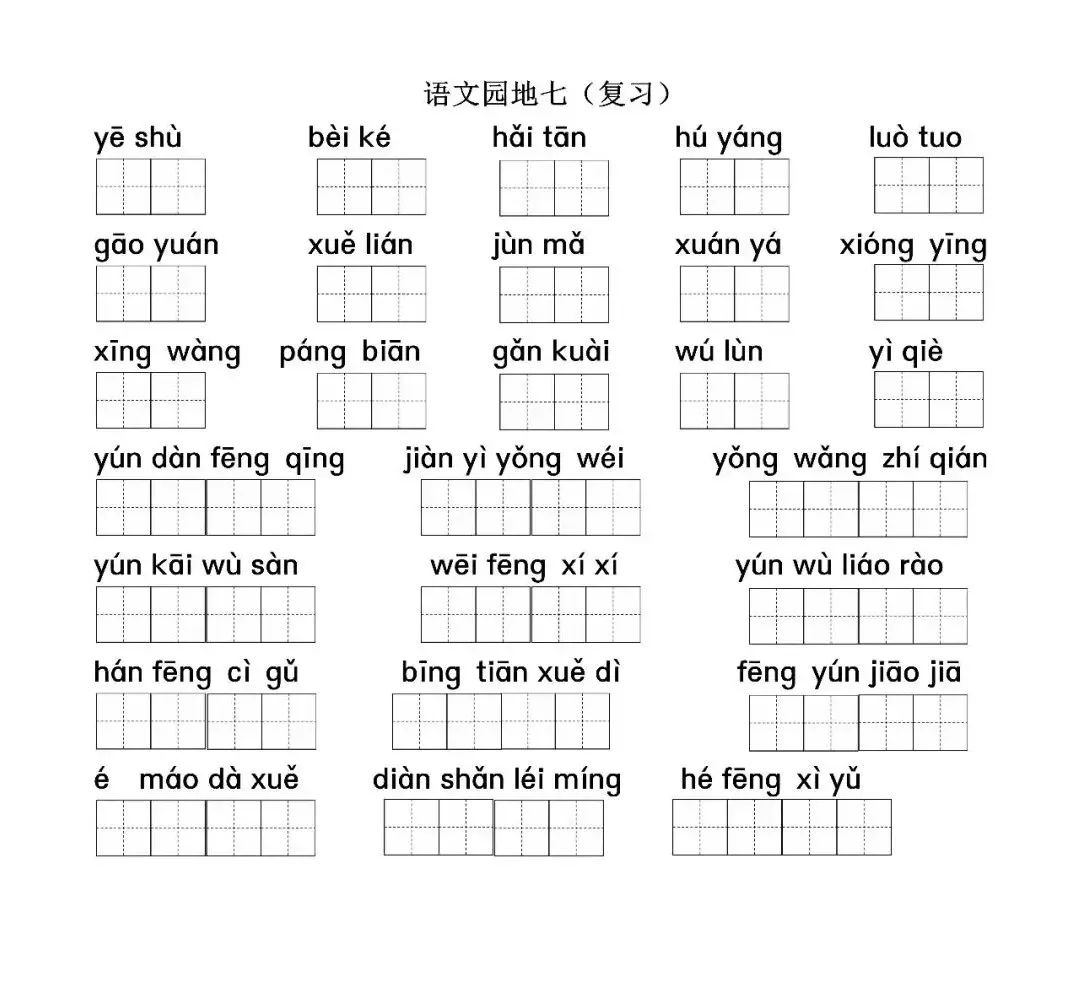 语文园地七（复习）

yē shù　bèi ké　hǎi tān　hú yáng　luò tuo

gāo yuán　xuě lián　jùn mǎ　xuán yá　xióng yīng

xīng wàng　páng biān　gǎn kuài　wú lùn　yì qiè

yún dàn fēng qīng　jiàn yì yǒng wéi　yǒng wǎng zhí qián

yún kāi wù sàn　wēi fēng xí xí　yún wù liáo rào

hán fēng cì gǔ　bīng tiān xuě dì　fēng yún jiāo jiā

é máo dà xuě　diàn shǎn léi míng　hé fēng xì yǔ